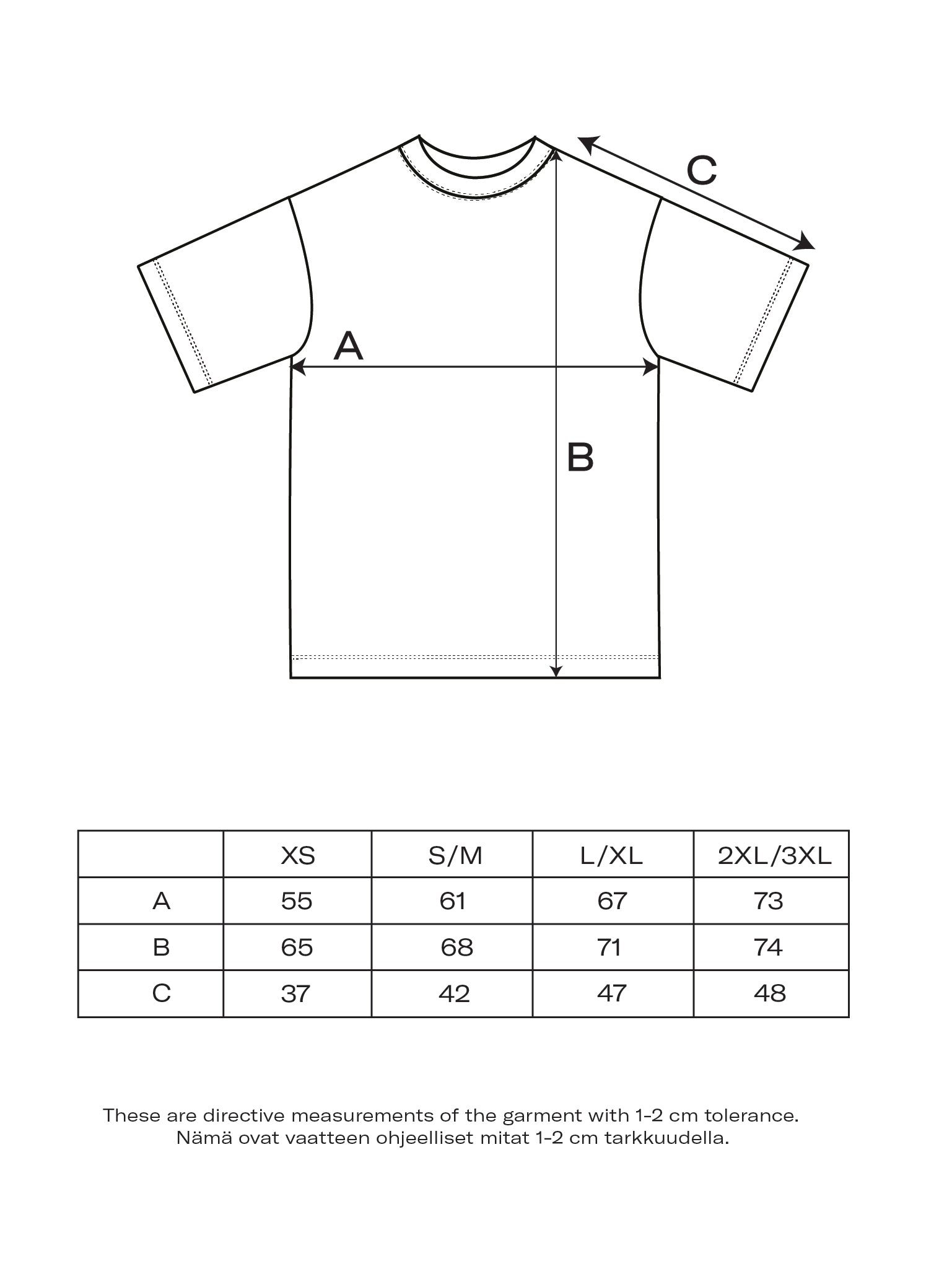 C

A

B

|  | XS | S/M | L/XL | 2XL/3XL |
|---|---|---|---|---|
| A | 55 | 61 | 67 | 73 |
| B | 65 | 68 | 71 | 74 |
| C | 37 | 42 | 47 | 48 |

These are directive measurements of the garment with 1-2 cm tolerance.
Nämä ovat vaatteen ohjeelliset mitat 1-2 cm tarkkuudella.